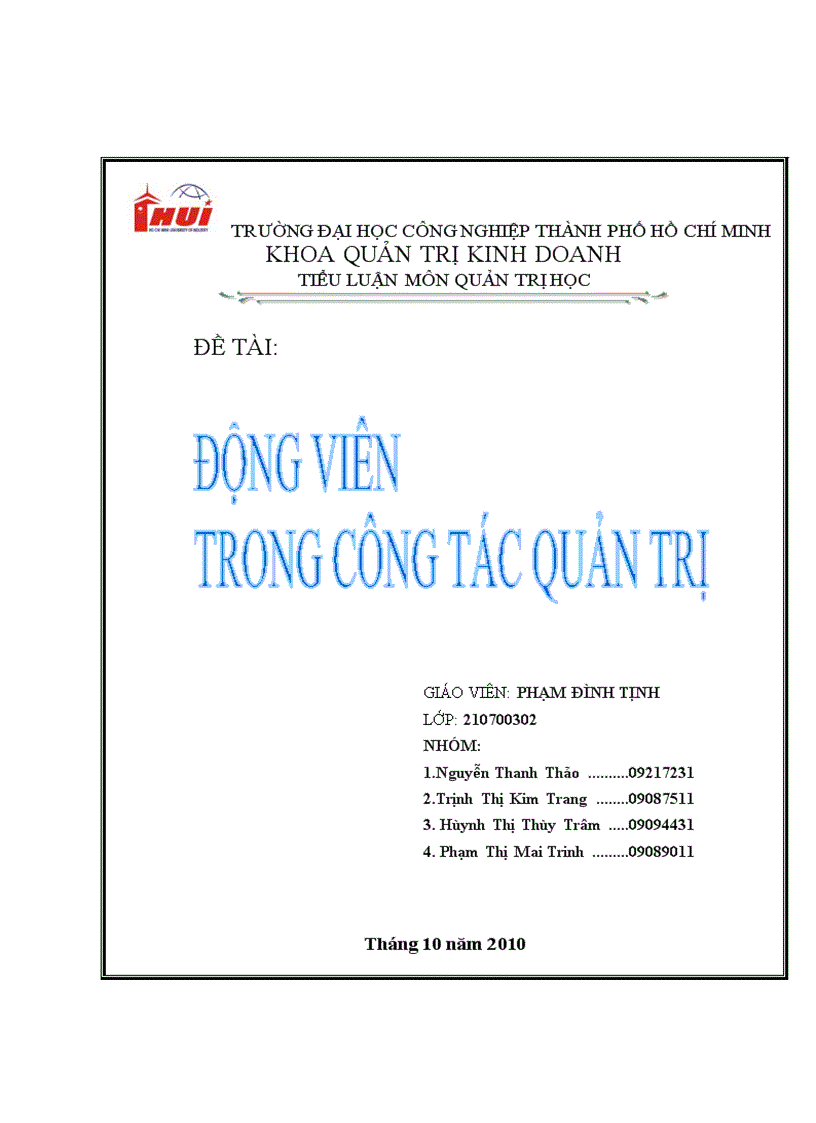 HUI

TRƯỜNG ĐẠI HỌC CÔNG NGHIỆP THÀNH PHỐ HỒ CHÍ MINH
KHOA QUẢN TRỊ KINH DOANH
TIỂU LUẬN MÔN QUẢN TRỊ HỌC

ĐỀ TÀI:

ĐỘNG VIÊN
TRONG CÔNG TÁC QUẢN TRỊ

GIÁO VIÊN: PHẠM ĐÌNH TỊNH
LỚP: 210700302
NHÓM:
1.Nguyễn Thanh Thảo ..........09217231
2.Trịnh Thị Kim Trang ........09087511
3. Hùynh Thị Thùy Trâm .....09094431
4. Phạm Thị Mai Trinh .........09089011

Tháng 10 năm 2010